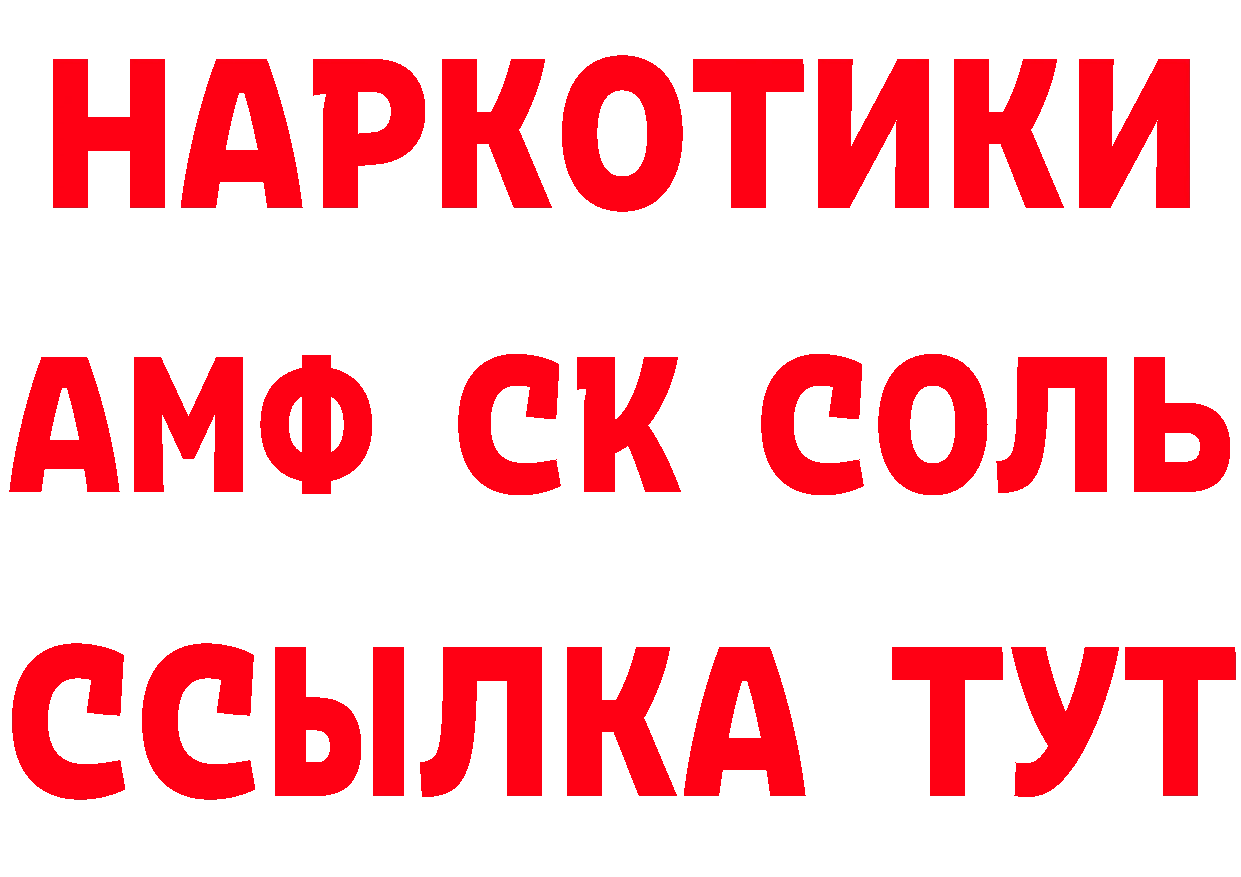 НАРКОТИКИ

АМФ СК СОЛЬ

ССЫЛКА ТУТ